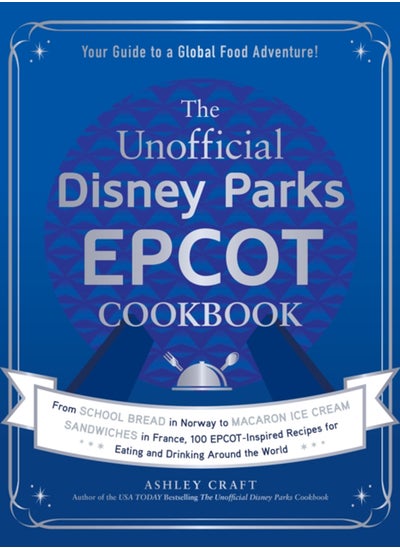 Your Guide to a Global Food Adventure!

The Unofficial Disney Parks EPCOT COOKBOOK

From SCHOOL BREAD in Norway to MACARON ICE CREAM SANDWICHES in France, 100 EPCOT-Inspired Recipes for Eating and Drinking Around the World

ASHLEY CRAFT
Author of the USA TODAY Bestselling The Unofficial Disney Parks Cookbook